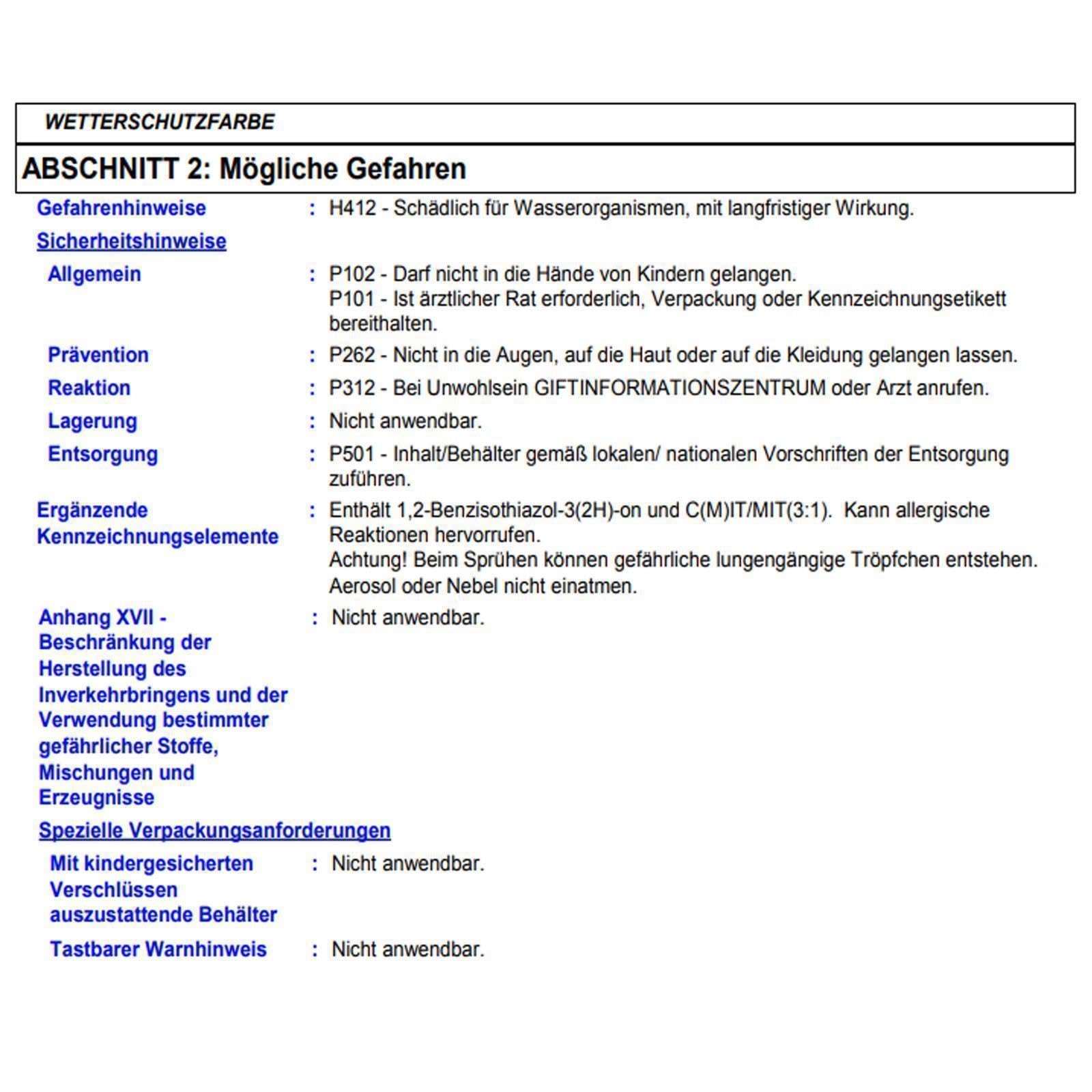 WETTERSCHUTZFARBE

ABSCHNITT 2: Mögliche Gefahren

Gefahrenhinweise : H412 - Schädlich für Wasserorganismen, mit langfristiger Wirkung.

Sicherheitshinweise

Allgemein : P102 - Darf nicht in die Hände von Kindern gelangen.
P101 - Ist ärztlicher Rat erforderlich, Verpackung oder Kennzeichnungsetikett bereithalten.

Prävention : P262 - Nicht in die Augen, auf die Haut oder auf die Kleidung gelangen lassen.

Reaktion : P312 - Bei Unwohlsein GIFTINFORMATIONSZENTRUM oder Arzt anrufen.

Lagerung : Nicht anwendbar.

Entsorgung : P501 - Inhalt/Behälter gemäß lokalen/ nationalen Vorschriften der Entsorgung zuführen.

Ergänzende Kennzeichnungselemente : Enthält 1,2-Benzisothiazol-3(2H)-on und C(M)IT/MIT(3:1). Kann allergische Reaktionen hervorrufen.
Achtung! Beim Sprühen können gefährliche lungengängige Tröpfchen entstehen. Aerosol oder Nebel nicht einatmen.

Anhang XVII - Beschränkung der Herstellung des Inverkehrbringens und der Verwendung bestimmter gefährlicher Stoffe, Mischungen und Erzeugnisse : Nicht anwendbar.

Spezielle Verpackungsanforderungen

Mit kindergesicherten Verschlüssen auszustattende Behälter : Nicht anwendbar.

Tastbarer Warnhinweis : Nicht anwendbar.